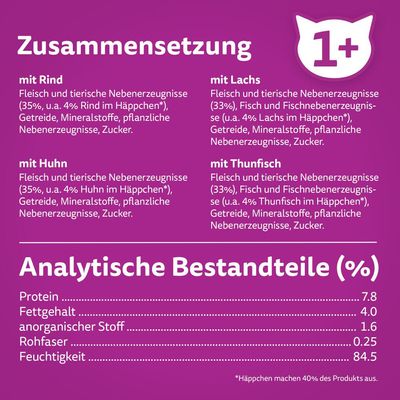 Zusammensetzung

1+

mit Rind
Fleisch und tierische Nebenerzeugnisse (35%, u.a. 4% Rind im Häppchen*), Getreide, Mineralstoffe, pflanzliche Nebenerzeugnisse, Zucker.

mit Huhn
Fleisch und tierische Nebenerzeugnisse (35%, u.a. 4% Huhn im Häppchen*), Getreide, Mineralstoffe, pflanzliche Nebenerzeugnisse, Zucker.

mit Lachs
Fleisch und tierische Nebenerzeugnisse (33%), Fisch und Fischnebenerzeugnisse (u.a. 4% Lachs im Häppchen*), Getreide, Mineralstoffe, pflanzliche Nebenerzeugnisse, Zucker.

mit Thunfisch
Fleisch und tierische Nebenerzeugnisse (33%), Fisch und Fischnebenerzeugnisse (u.a. 4% Thunfisch im Häppchen*), Getreide, Mineralstoffe, pflanzliche Nebenerzeugnisse, Zucker.

Analytische Bestandteile (%)

Protein 7.8
Fettgehalt 4.0
anorganischer Stoff 1.6
Rohfaser 0.25
Feuchtigkeit 84.5

*Häppchen machen 40% des Produkts aus.